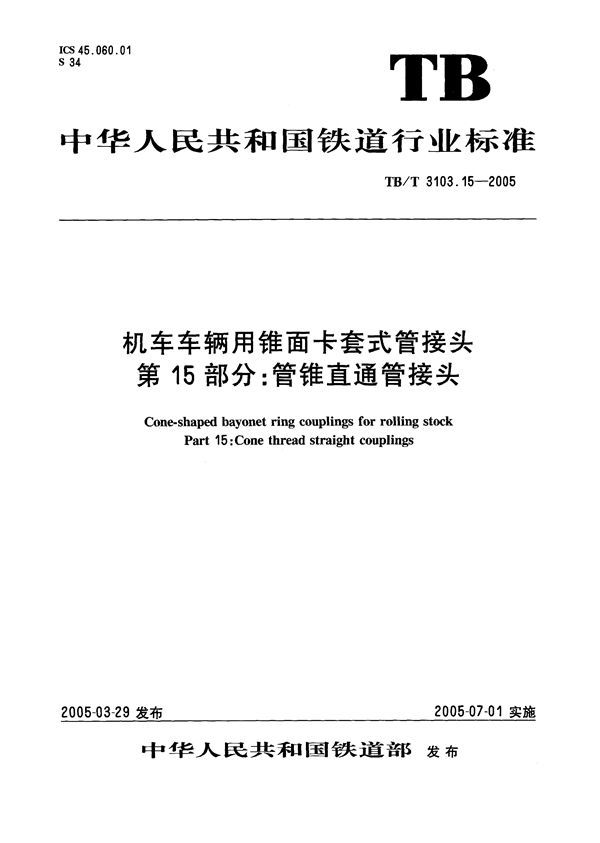 ICS 45.060.01
S 34

TB

中华人民共和国铁道行业标准

TB/T 3103.15—2005

机车车辆用锥面卡套式管接头
第 15 部分:管锥直通管接头

Cone-shaped bayonet ring couplings for rolling stock
Part 15:Cone thread straight couplings

2005-03-29 发布

2005-07-01 实施

中华人民共和国铁道部 发布